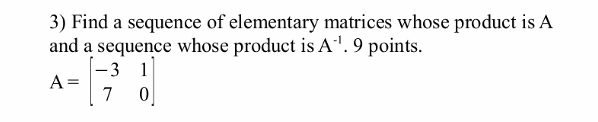 3) Find a sequence of elementary matrices whose product is A and a sequence whose product is $A^{-1}$. 9 points.

$A = \begin{bmatrix} -3 & 1 \\ 7 & 0 \end{bmatrix}$